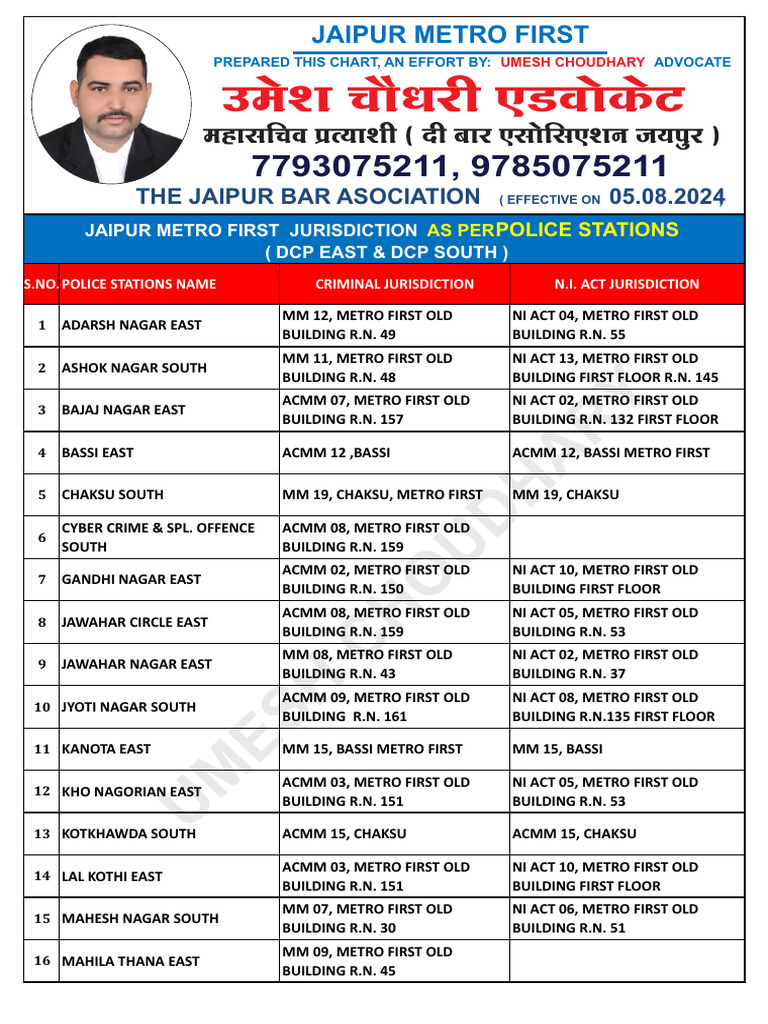 JAIPUR METRO FIRST

PREPARED THIS CHART, AN EFFORT BY: UMESH CHOUDHARY ADVOCATE

उमेश चौधरी एडवोकेट

महासचिव प्रत्याशी ( दी बार एसोसिएशन जयपुर )

7793075211, 9785075211

THE JAIPUR BAR ASOCIATION ( EFFECTIVE ON 05.08.2024

JAIPUR METRO FIRST JURISDICTION AS PERPOLICE STATIONS
( DCP EAST & DCP SOUTH )

| S.NO. | POLICE STATIONS NAME | CRIMINAL JURISDICTION | N.I. ACT JURISDICTION |
|---|---|---|---|
| 1 | ADARSH NAGAR EAST | MM 12, METRO FIRST OLD BUILDING R.N. 49 | NI ACT 04, METRO FIRST OLD BUILDING R.N. 55 |
| 2 | ASHOK NAGAR SOUTH | MM 11, METRO FIRST OLD BUILDING R.N. 48 | NI ACT 13, METRO FIRST OLD BUILDING FIRST FLOOR R.N. 145 |
| 3 | BAJAJ NAGAR EAST | ACMM 07, METRO FIRST OLD BUILDING R.N. 157 | NI ACT 02, METRO FIRST OLD BUILDING R.N. 132 FIRST FLOOR |
| 4 | BASSI EAST | ACMM 12 ,BASSI | ACMM 12, BASSI METRO FIRST |
| 5 | CHAKSU SOUTH | MM 19, CHAKSU, METRO FIRST | MM 19, CHAKSU |
| 6 | CYBER CRIME & SPL. OFFENCE SOUTH | ACMM 08, METRO FIRST OLD BUILDING R.N. 159 | |
| 7 | GANDHI NAGAR EAST | ACMM 02, METRO FIRST OLD BUILDING R.N. 150 | NI ACT 10, METRO FIRST OLD BUILDING FIRST FLOOR |
| 8 | JAWAHAR CIRCLE EAST | ACMM 08, METRO FIRST OLD BUILDING R.N. 159 | NI ACT 05, METRO FIRST OLD BUILDING R.N. 53 |
| 9 | JAWAHAR NAGAR EAST | MM 08, METRO FIRST OLD BUILDING R.N. 43 | NI ACT 02, METRO FIRST OLD BUILDING R.N. 37 |
| 10 | JYOTI NAGAR SOUTH | ACMM 09, METRO FIRST OLD BUILDING R.N. 161 | NI ACT 08, METRO FIRST OLD BUILDING R.N.135 FIRST FLOOR |
| 11 | KANOTA EAST | MM 15, BASSI METRO FIRST | MM 15, BASSI |
| 12 | KHO NAGORIAN EAST | ACMM 03, METRO FIRST OLD BUILDING R.N. 151 | NI ACT 05, METRO FIRST OLD BUILDING R.N. 53 |
| 13 | KOTKHAWDA SOUTH | ACMM 15, CHAKSU | ACMM 15, CHAKSU |
| 14 | LAL KOTHI EAST | ACMM 03, METRO FIRST OLD BUILDING R.N. 151 | NI ACT 10, METRO FIRST OLD BUILDING FIRST FLOOR |
| 15 | MAHESH NAGAR SOUTH | MM 07, METRO FIRST OLD BUILDING R.N. 30 | NI ACT 06, METRO FIRST OLD BUILDING R.N. 51 |
| 16 | MAHILA THANA EAST | MM 09, METRO FIRST OLD BUILDING R.N. 45 | |

UMESH CHOUDHARY